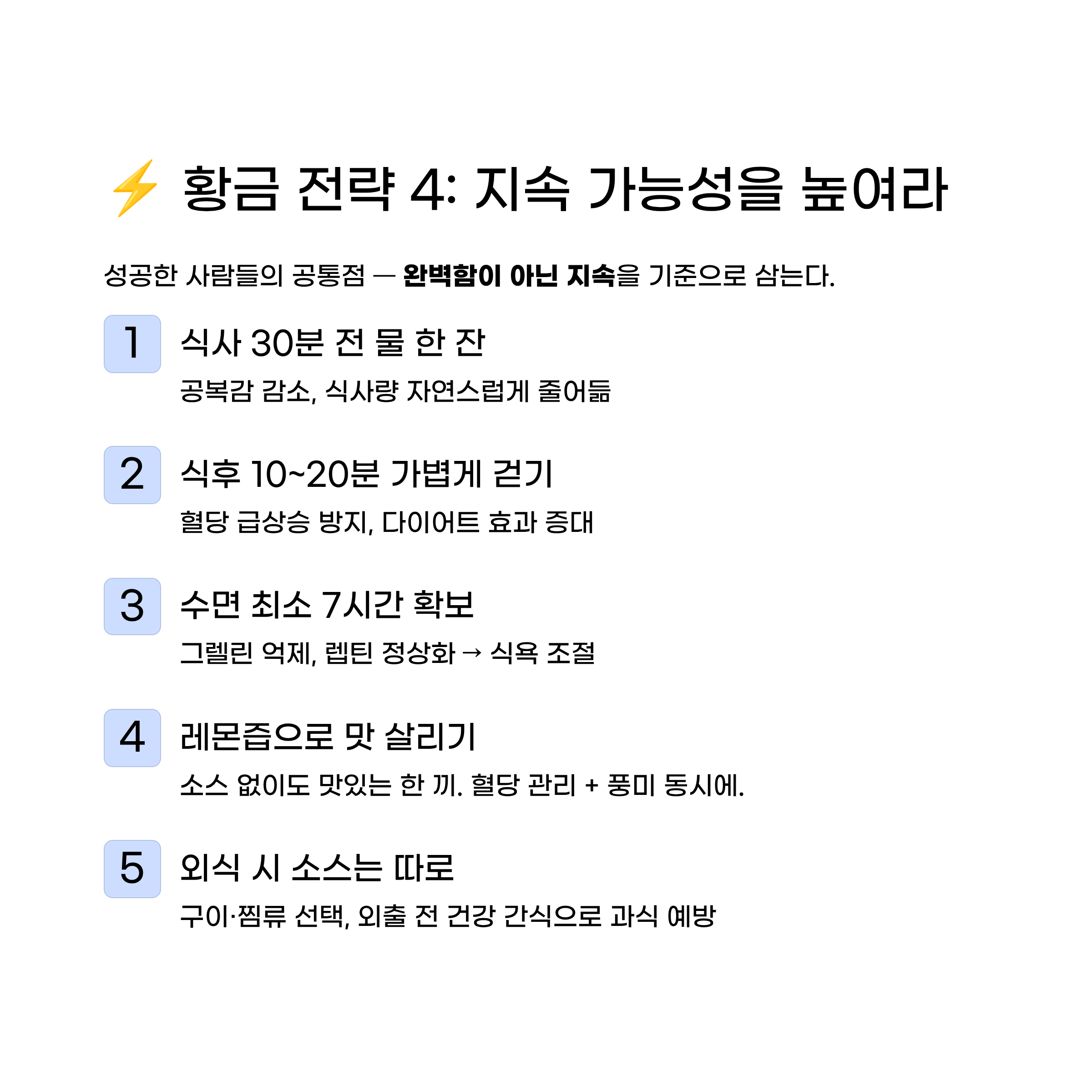 ⚡ 황금 전략 4: 지속 가능성을 높여라

성공한 사람들의 공통점 — 완벽함이 아닌 지속을 기준으로 삼는다.

1
식사 30분 전 물 한 잔
공복감 감소, 식사량 자연스럽게 줄어듦

2
식후 10~20분 가볍게 걷기
혈당 급상승 방지, 다이어트 효과 증대

3
수면 최소 7시간 확보
그렐린 억제, 렙틴 정상화 → 식욕 조절

4
레몬즙으로 맛 살리기
소스 없이도 맛있는 한 끼. 혈당 관리 + 풍미 동시에.

5
외식 시 소스는 따로
구이·찜류 선택, 외출 전 건강 간식으로 과식 예방